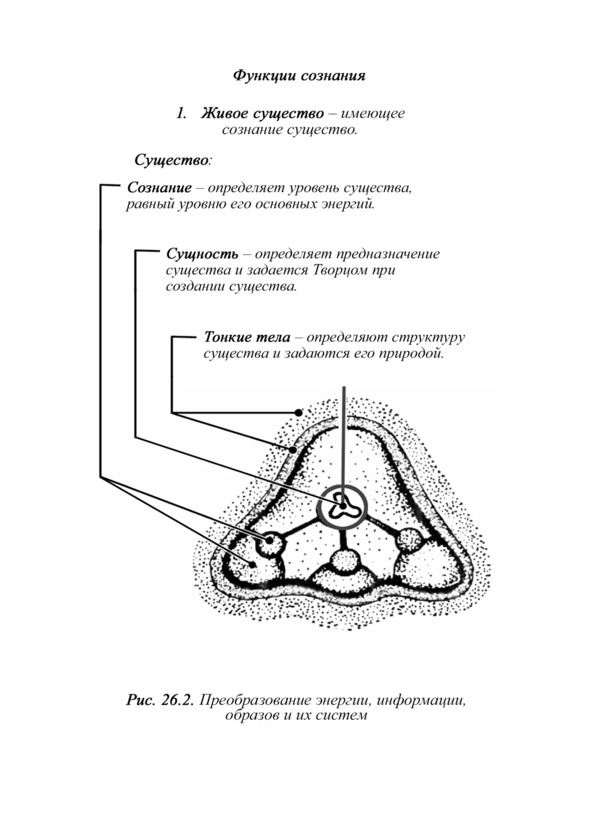 Функции сознания

1. Живое существо – имеющее сознание существо.

Существо:

Сознание – определяет уровень существа, равный уровню его основных энергий.

Сущность – определяет предназначение существа и задается Творцом при создании существа.

Тонкие тела – определяют структуру существа и задаются его природой.

Рис. 26.2. Преобразование энергии, информации, образов и их систем